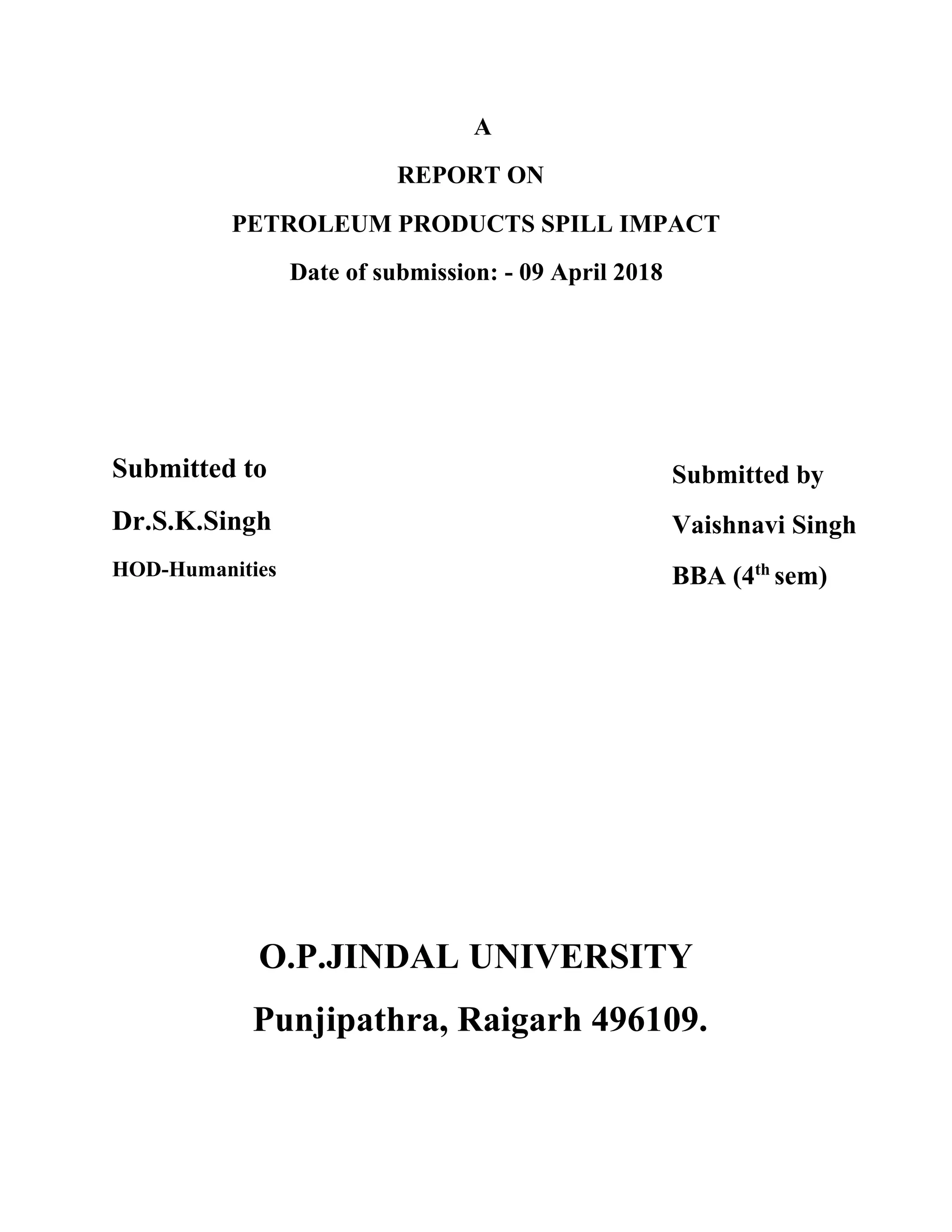 A

REPORT ON

PETROLEUM PRODUCTS SPILL IMPACT

Date of submission: - 09 April 2018

Submitted to

Dr.S.K.Singh

HOD-Humanities

Submitted by

Vaishnavi Singh

BBA (4$^{th}$ sem)

O.P.JINDAL UNIVERSITY

Punjipathra, Raigarh 496109.